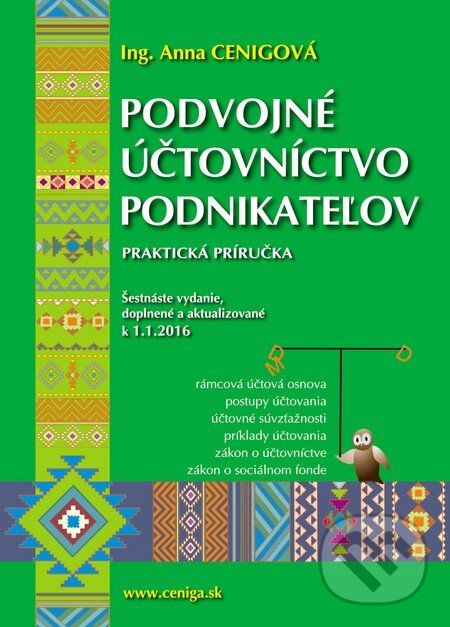 Ing. Anna CENIGOVÁ

PODVOJNÉ ÚČTOVNÍCTVO PODNIKATEĽOV

PRAKTICKÁ PRÍRUČKA

Šestnáste vydanie, doplnené a aktualizované k 1.1.2016

MD D

rámcová účtová osnova
postupy účtovania
účtovné súvzťažnosti
príklady účtovania
zákon o účtovníctve
zákon o sociálnom fonde

www.ceniga.sk